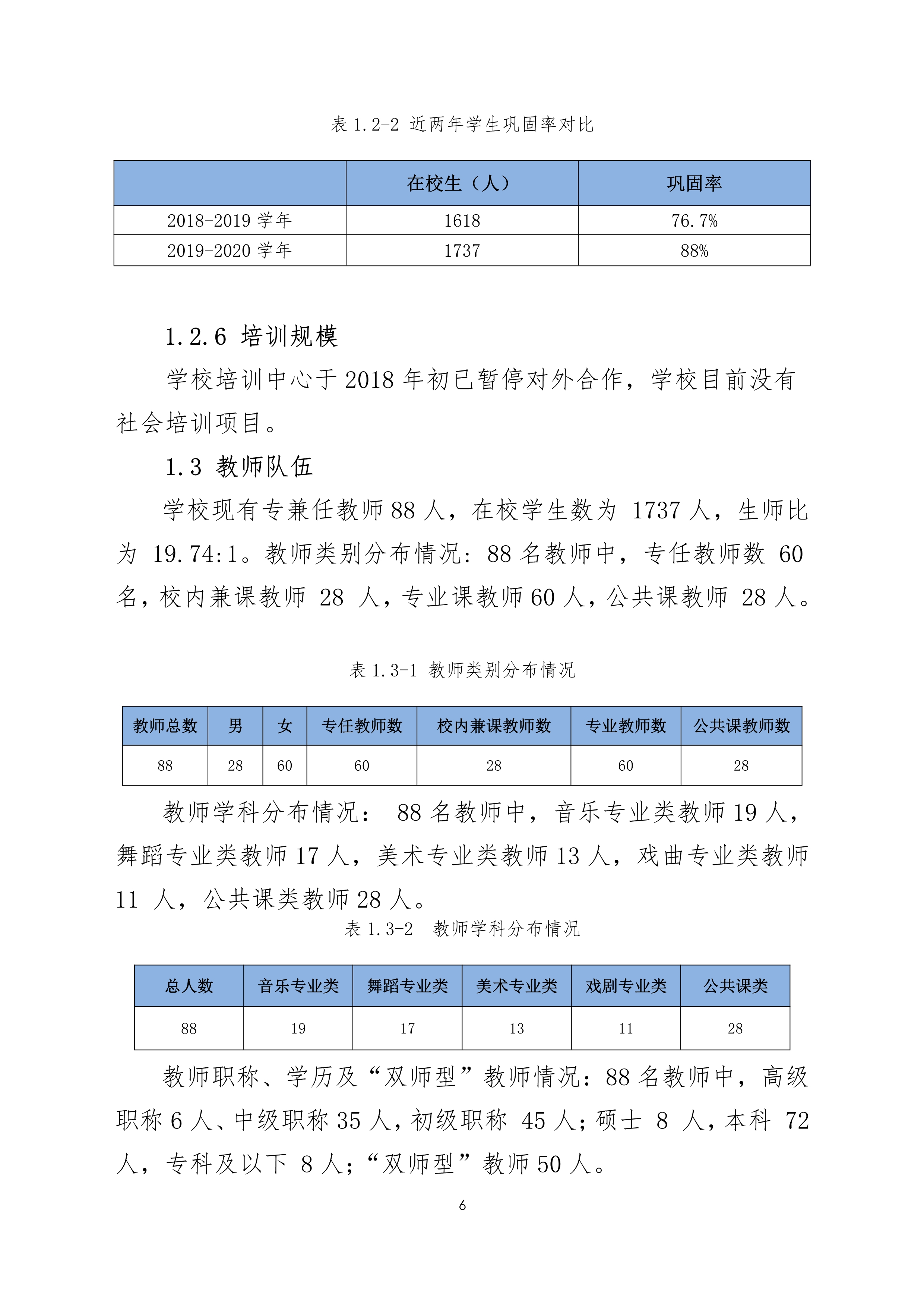 表 1.2-2 近两年学生巩固率对比

| | 在校生（人） | 巩固率 |
|---|---|---|
| 2018-2019 学年 | 1618 | 76.7% |
| 2019-2020 学年 | 1737 | 88% |

1.2.6 培训规模

学校培训中心于 2018 年初已暂停对外合作，学校目前没有社会培训项目。

1.3 教师队伍

学校现有专兼任教师 88 人，在校学生数为 1737 人，生师比为 19.74:1。教师类别分布情况：88 名教师中，专任教师数 60 名，校内兼课教师 28 人，专业课教师 60 人，公共课教师 28 人。

表 1.3-1 教师类别分布情况

| 教师总数 | 男 | 女 | 专任教师数 | 校内兼课教师数 | 专业教师数 | 公共课教师数 |
|---|---|---|---|---|---|---|
| 88 | 28 | 60 | 60 | 28 | 60 | 28 |

教师学科分布情况： 88 名教师中，音乐专业类教师 19 人，舞蹈专业类教师 17 人，美术专业类教师 13 人，戏曲专业类教师 11 人，公共课类教师 28 人。

表 1.3-2 教师学科分布情况

| 总人数 | 音乐专业类 | 舞蹈专业类 | 美术专业类 | 戏剧专业类 | 公共课类 |
|---|---|---|---|---|---|
| 88 | 19 | 17 | 13 | 11 | 28 |

教师职称、学历及“双师型”教师情况：88 名教师中，高级职称 6 人、中级职称 35 人，初级职称 45 人；硕士 8 人，本科 72 人，专科及以下 8 人；“双师型”教师 50 人。

6